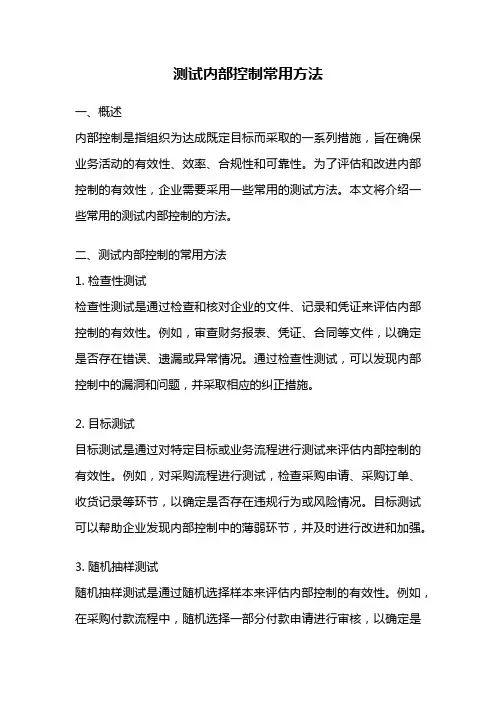 测试内部控制常用方法

一、概述
内部控制是指组织为达成既定目标而采取的一系列措施，旨在确保业务活动的有效性、效率、合规性和可靠性。为了评估和改进内部控制的有效性，企业需要采用一些常用的测试方法。本文将介绍一些常用的测试内部控制的方法。

二、测试内部控制的常用方法
1. 检查性测试
检查性测试是通过检查和核对企业的文件、记录和凭证来评估内部控制的有效性。例如，审查财务报表、凭证、合同等文件，以确定是否存在错误、遗漏或异常情况。通过检查性测试，可以发现内部控制中的漏洞和问题，并采取相应的纠正措施。

2. 目标测试
目标测试是通过对特定目标或业务流程进行测试来评估内部控制的有效性。例如，对采购流程进行测试，检查采购申请、采购订单、收货记录等环节，以确定是否存在违规行为或风险情况。目标测试可以帮助企业发现内部控制中的薄弱环节，并及时进行改进和加强。

3. 随机抽样测试
随机抽样测试是通过随机选择样本来评估内部控制的有效性。例如，在采购付款流程中，随机选择一部分付款申请进行审核，以确定是